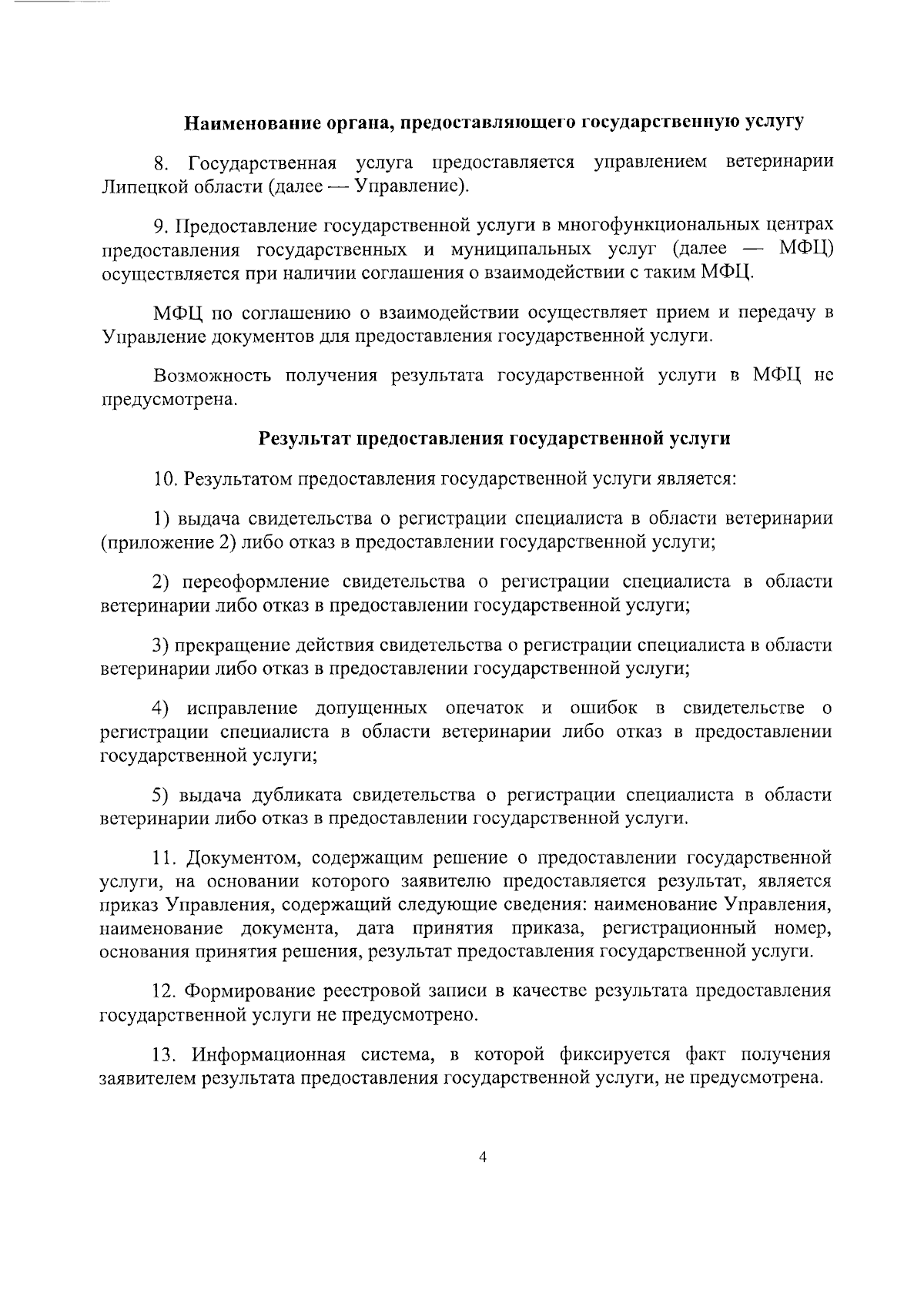 Наименование органа, предоставляющего государственную услугу

8. Государственная услуга предоставляется управлением ветеринарии Липецкой области (далее — Управление).

9. Предоставление государственной услуги в многофункциональных центрах предоставления государственных и муниципальных услуг (далее — МФЦ) осуществляется при наличии соглашения о взаимодействии с таким МФЦ.

МФЦ по соглашению о взаимодействии осуществляет прием и передачу в Управление документов для предоставления государственной услуги.

Возможность получения результата государственной услуги в МФЦ не предусмотрена.

Результат предоставления государственной услуги

10. Результатом предоставления государственной услуги является:

1) выдача свидетельства о регистрации специалиста в области ветеринарии (приложение 2) либо отказ в предоставлении государственной услуги;

2) переоформление свидетельства о регистрации специалиста в области ветеринарии либо отказ в предоставлении государственной услуги;

3) прекращение действия свидетельства о регистрации специалиста в области ветеринарии либо отказ в предоставлении государственной услуги;

4) исправление допущенных опечаток и ошибок в свидетельстве о регистрации специалиста в области ветеринарии либо отказ в предоставлении государственной услуги;

5) выдача дубликата свидетельства о регистрации специалиста в области ветеринарии либо отказ в предоставлении государственной услуги.

11. Документом, содержащим решение о предоставлении государственной услуги, на основании которого заявителю предоставляется результат, является приказ Управления, содержащий следующие сведения: наименование Управления, наименование документа, дата принятия приказа, регистрационный номер, основания принятия решения, результат предоставления государственной услуги.

12. Формирование реестровой записи в качестве результата предоставления государственной услуги не предусмотрено.

13. Информационная система, в которой фиксируется факт получения заявителем результата предоставления государственной услуги, не предусмотрена.

4